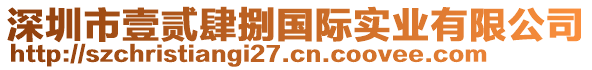 深圳市壹贰肆捌国际实业有限公司
http://szchristiangi27.cn.coovee.com